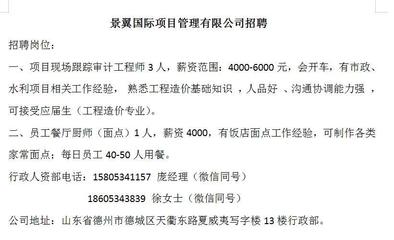 景翼国际项目管理有限公司招聘

招聘岗位：

一、项目现场跟踪审计工程师 3 人，薪资范围：4000-6000 元，会开车，有市政、水利项目相关工作经验， 熟悉工程造价基础知识 ，人品好 、沟通协调能力强 ，可接受应届生（工程造价专业）。

二、员工餐厅厨师（面点）1 人，薪资 4000，有饭店面点工作经验，可制作各类家常面点；每日员工 40-50 人用餐。

行政人资部电话：15805341157 庞经理（微信同号）

18605343839 徐女士（微信同号）

公司地址：山东省德州市德城区天衢东路夏威夷写字楼 13 楼行政部。